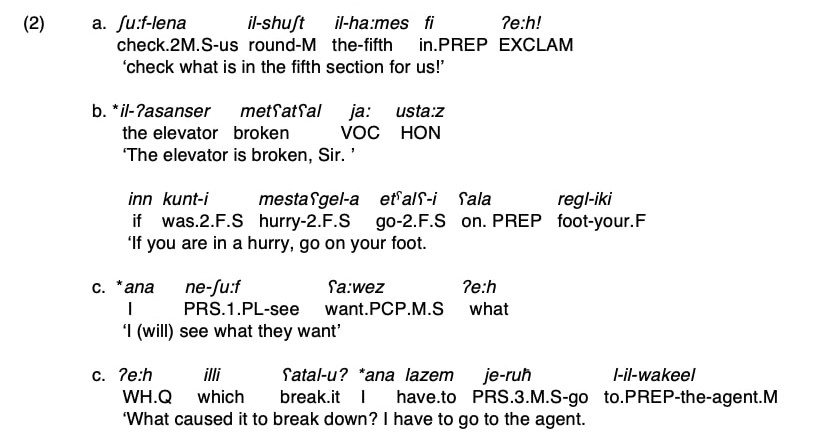 (2) a. ʃu:f-lena il-shuʃt il-ha:mes fi ʔe:h!
check.2M.S-us round-M the-fifth in.PREP EXCLAM
'check what is in the fifth section for us!'

b. *il-ʔasanser metʕatʕal ja: usta:z
the elevator broken VOC HON
'The elevator is broken, Sir. '

inn kunt-i mestaʕgel-a etˤalʕ-i ʕala regl-iki
if was.2.F.S hurry-2.F.S go-2.F.S on. PREP foot-your.F
'If you are in a hurry, go on your foot.

c. *ana ne-ʃu:f ʕa:wez ʔe:h
I PRS.1.PL-see want.PCP.M.S what
'I (will) see what they want'

c. ʔe:h illi ʕatal-u? *ana lazem je-ruħ l-il-wakeel
WH.Q which break.it I have.to PRS.3.M.S-go to.PREP-the-agent.M
'What caused it to break down? I have to go to the agent.